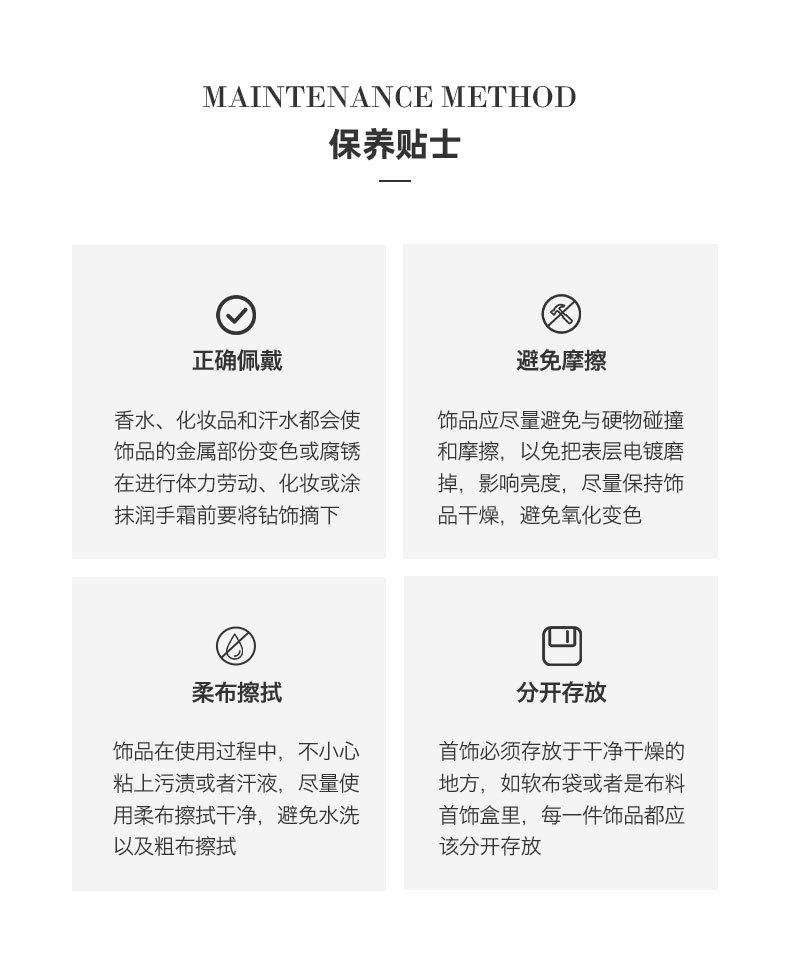 MAINTENANCE METHOD
保养贴士

正确佩戴

香水、化妆品和汗水都会使饰品的金属部份变色或腐锈在进行体力劳动、化妆或涂抹润手霜前要将钻饰摘下

避免摩擦

饰品应尽量避免与硬物碰撞和摩擦，以免把表层电镀磨掉，影响亮度，尽量保持饰品干燥，避免氧化变色

柔布擦拭

饰品在使用过程中，不小心粘上污渍或者汗液，尽量使用柔布擦拭干净，避免水洗以及粗布擦拭

分开存放

首饰必须存放于干净干燥的地方，如软布袋或者是布料首饰盒里，每一件饰品都应该分开存放